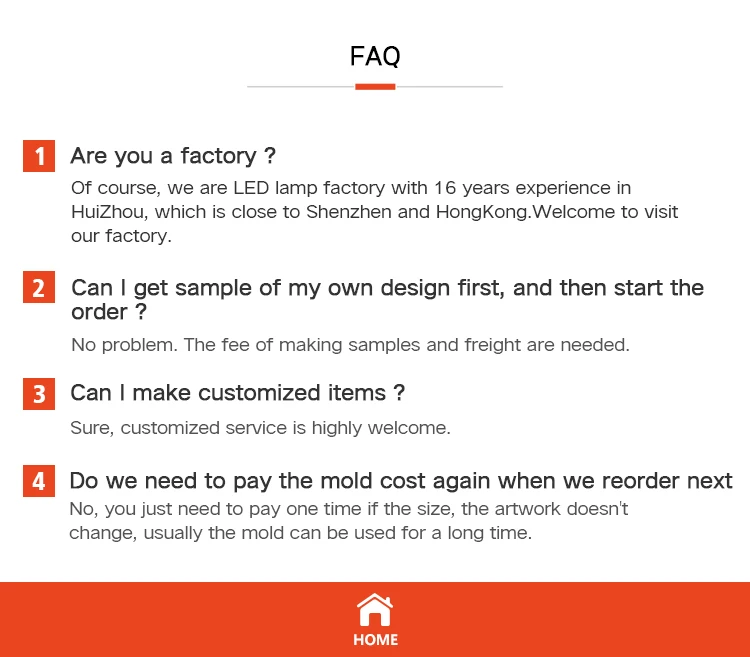 FAQ

1 Are you a factory ?

Of course, we are LED lamp factory with 16 years experience in HuiZhou, which is close to Shenzhen and HongKong.Welcome to visit our factory.

2 Can I get sample of my own design first, and then start the order ?

No problem. The fee of making samples and freight are needed.

3 Can I make customized items ?

Sure, customized service is highly welcome.

4 Do we need to pay the mold cost again when we reorder next

No, you just need to pay one time if the size, the artwork doesn't change, usually the mold can be used for a long time.

HOME